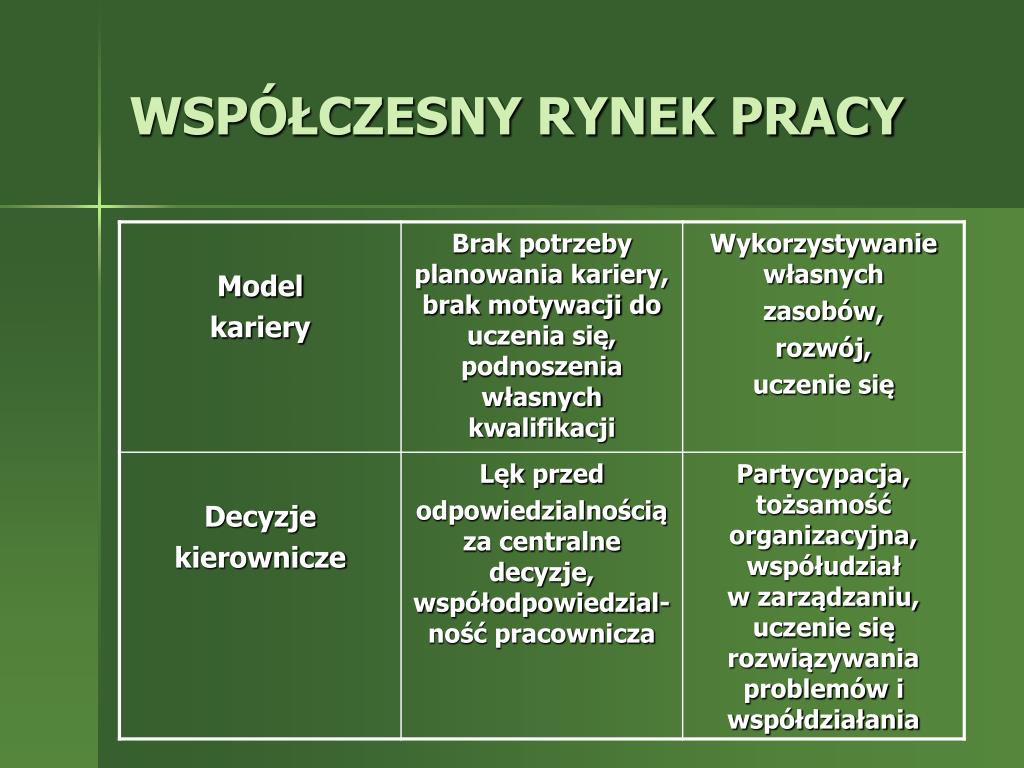 WSPÓŁCZESNY RYNEK PRACY

| Model kariery | Brak potrzeby planowania kariery, brak motywacji do uczenia się, podnoszenia własnych kwalifikacji | Wykorzystywanie własnych zasobów, rozwój, uczenie się |
|---|---|---|
| Decyzje kierownicze | Lęk przed odpowiedzialnością za centralne decyzje, współodpowiedzialność pracownicza | Partycypacja, tożsamość organizacyjna, współudział w zarządzaniu, uczenie się rozwiązywania problemów i współdziałania |